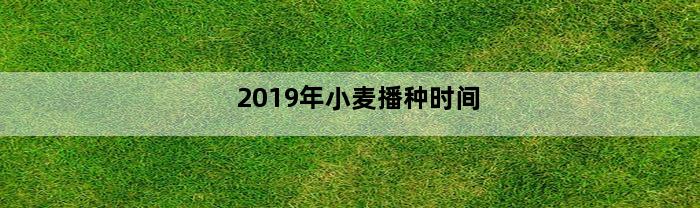 2019年小麦播种时间